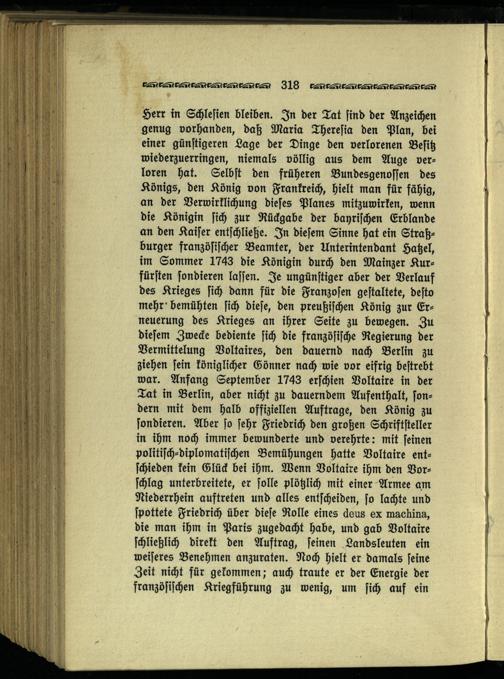 318

Herr in Schlesien bleiben. In der Tat sind der Anzeichen genug vorhanden, daß Maria Theresia den Plan, bei einer günstigeren Lage der Dinge den verlorenen Besitz wiederzuerringen, niemals völlig aus dem Auge verloren hat. Selbst den früheren Bundesgenossen des Königs, den König von Frankreich, hielt man für fähig, an der Verwirklichung dieses Planes mitzuwirken, wenn die Königin sich zur Rückgabe der bayrischen Erblande an den Kaiser entschließe. In diesem Sinne hat ein Straßburger französischer Beamter, der Unterintendant Hatzel, im Sommer 1743 die Königin durch den Mainzer Kurfürsten sondieren lassen. Je ungünstiger aber der Verlauf des Krieges sich dann für die Franzosen gestaltete, desto mehr bemühten sich diese, den preußischen König zur Erneuerung des Krieges an ihrer Seite zu bewegen. Zu diesem Zwecke bediente sich die französische Regierung der Vermittelung Voltaires, den dauernd nach Berlin zu ziehen sein königlicher Gönner nach wie vor eifrig bestrebt war. Anfang September 1743 erschien Voltaire in der Tat in Berlin, aber nicht zu dauerndem Aufenthalt, sondern mit dem halb offiziellen Auftrage, den König zu sondieren. Aber so sehr Friedrich den großen Schriftsteller in ihm noch immer bewunderte und verehrte: mit seinen politisch-diplomatischen Bemühungen hatte Voltaire entschieden kein Glück bei ihm. Wenn Voltaire ihm den Vorschlag unterbreitete, er solle plötzlich mit einer Armee am Niederrhein auftreten und alles entscheiden, so lachte und spottete Friedrich über diese Rolle eines deus ex machina, die man ihm in Paris zugedacht habe, und gab Voltaire schließlich direkt den Auftrag, seinen Landsleuten ein weiseres Benehmen anzuraten. Noch hielt er damals seine Zeit nicht für gekommen; auch traute er der Energie der französischen Kriegführung zu wenig, um sich auf ein